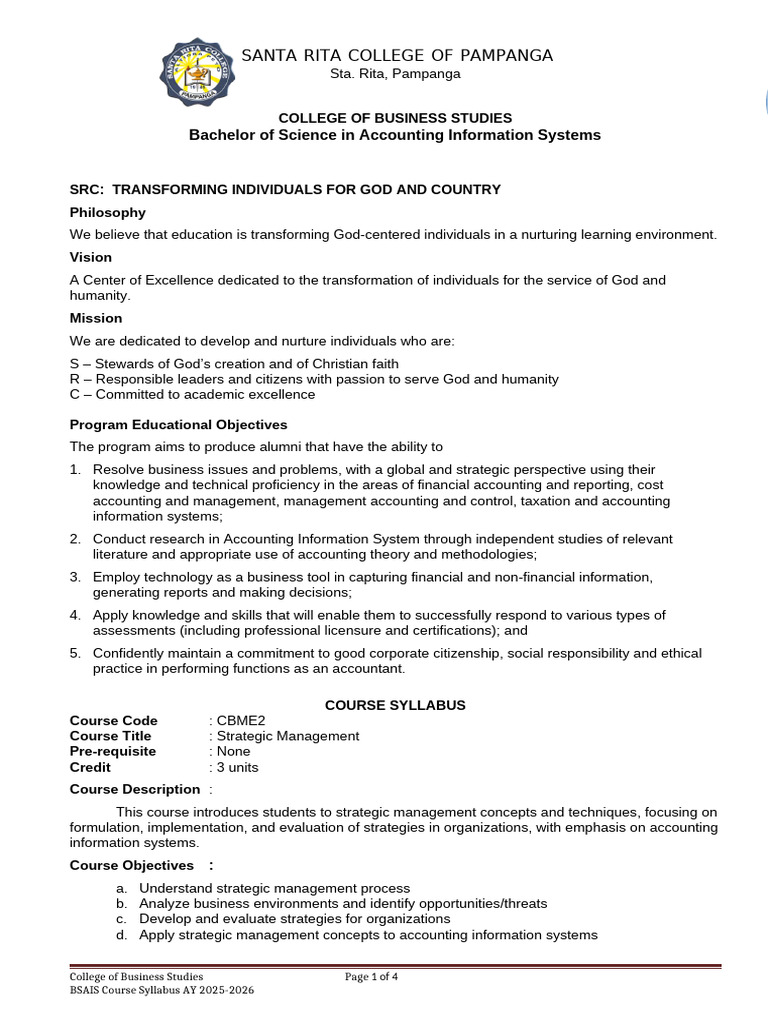 SANTA RITA COLLEGE OF PAMPANGA
Sta. Rita, Pampanga

COLLEGE OF BUSINESS STUDIES
Bachelor of Science in Accounting Information Systems

SRC: TRANSFORMING INDIVIDUALS FOR GOD AND COUNTRY

Philosophy

We believe that education is transforming God-centered individuals in a nurturing learning environment.

Vision

A Center of Excellence dedicated to the transformation of individuals for the service of God and humanity.

Mission

We are dedicated to develop and nurture individuals who are:

S – Stewards of God's creation and of Christian faith
R – Responsible leaders and citizens with passion to serve God and humanity
C – Committed to academic excellence

Program Educational Objectives

The program aims to produce alumni that have the ability to

1. Resolve business issues and problems, with a global and strategic perspective using their knowledge and technical proficiency in the areas of financial accounting and reporting, cost accounting and management, management accounting and control, taxation and accounting information systems;

2. Conduct research in Accounting Information System through independent studies of relevant literature and appropriate use of accounting theory and methodologies;

3. Employ technology as a business tool in capturing financial and non-financial information, generating reports and making decisions;

4. Apply knowledge and skills that will enable them to successfully respond to various types of assessments (including professional licensure and certifications); and

5. Confidently maintain a commitment to good corporate citizenship, social responsibility and ethical practice in performing functions as an accountant.

COURSE SYLLABUS

Course Code : CBME2
Course Title : Strategic Management
Pre-requisite : None
Credit : 3 units

Course Description :

This course introduces students to strategic management concepts and techniques, focusing on formulation, implementation, and evaluation of strategies in organizations, with emphasis on accounting information systems.

Course Objectives :

a. Understand strategic management process
b. Analyze business environments and identify opportunities/threats
c. Develop and evaluate strategies for organizations
d. Apply strategic management concepts to accounting information systems

College of Business Studies
BSAIS Course Syllabus AY 2025-2026
Page 1 of 4